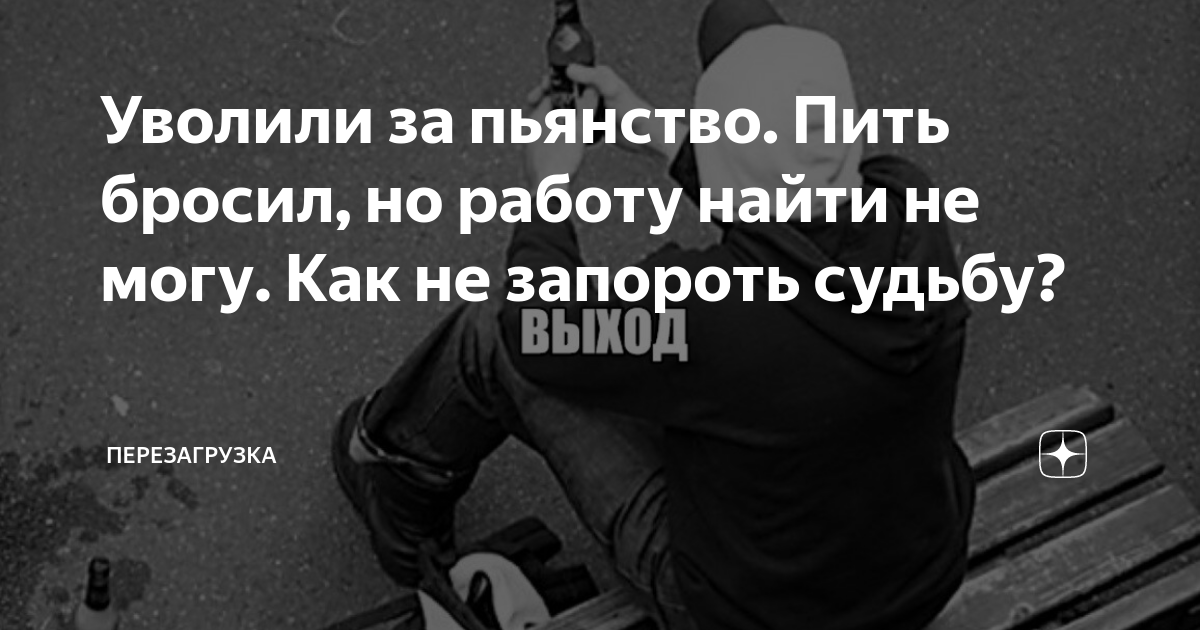 Уволили за пьянство. Пить бросил, но работу найти не могу. Как не запороть судьбу?

ВЫХОД

ПЕРЕЗАГРУЗКА